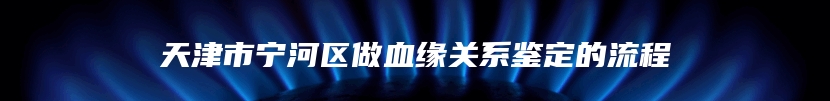 天津市宁河区做血缘关系鉴定的流程